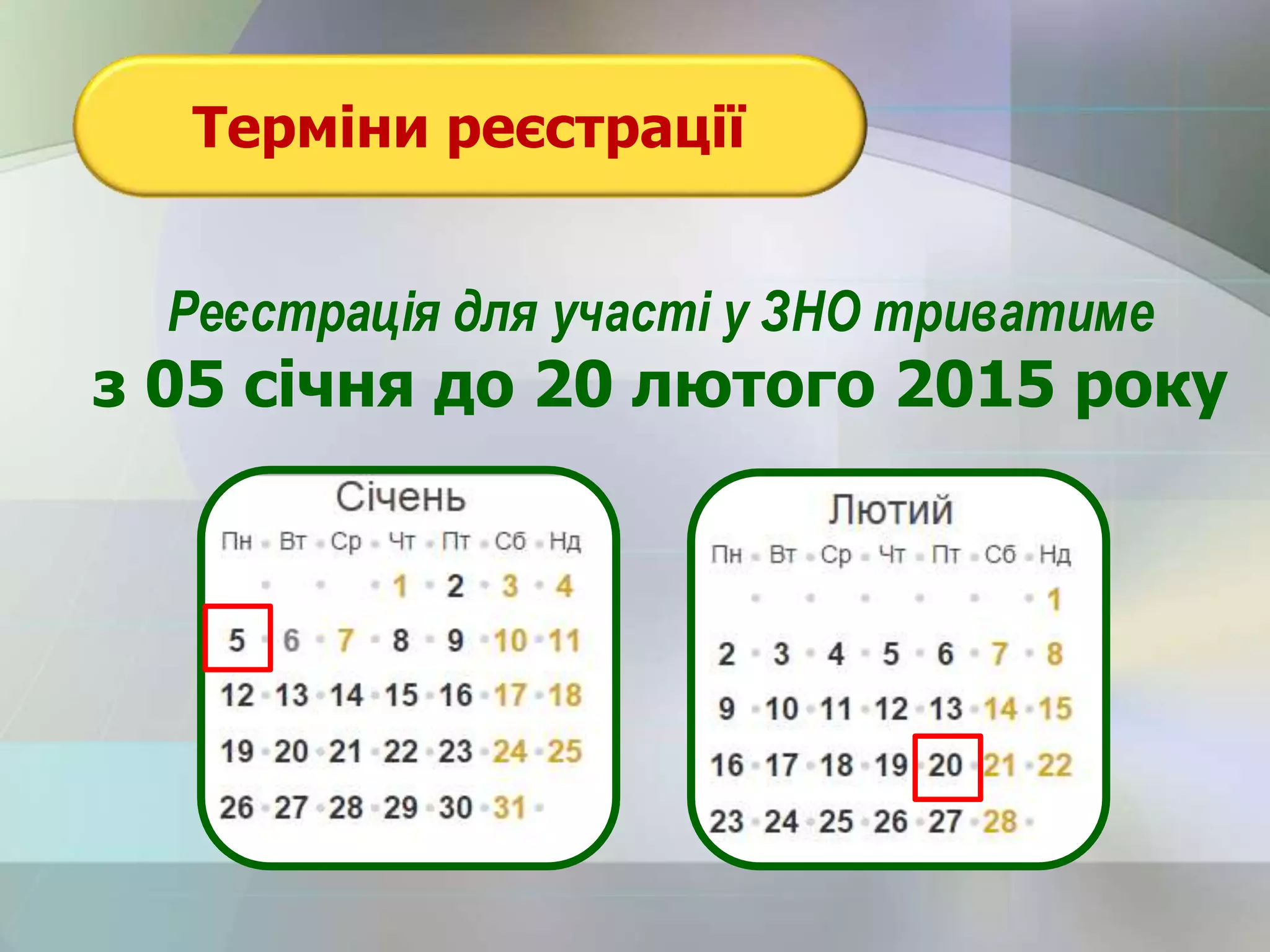 Терміни реєстрації

Реєстрація для участі у ЗНО триватиме

з 05 січня до 20 лютого 2015 року

Січень

| Пн | Вт | Ср | Чт | Пт | Сб | Нд |
|---|---|---|---|---|---|---|
| | | | 1 | 2 | 3 | 4 |
| 5 | 6 | 7 | 8 | 9 | 10 | 11 |
| 12 | 13 | 14 | 15 | 16 | 17 | 18 |
| 19 | 20 | 21 | 22 | 23 | 24 | 25 |
| 26 | 27 | 28 | 29 | 30 | 31 | |

Лютий

| Пн | Вт | Ср | Чт | Пт | Сб | Нд |
|---|---|---|---|---|---|---|
| | | | | | | 1 |
| 2 | 3 | 4 | 5 | 6 | 7 | 8 |
| 9 | 10 | 11 | 12 | 13 | 14 | 15 |
| 16 | 17 | 18 | 19 | 20 | 21 | 22 |
| 23 | 24 | 25 | 26 | 27 | 28 | |